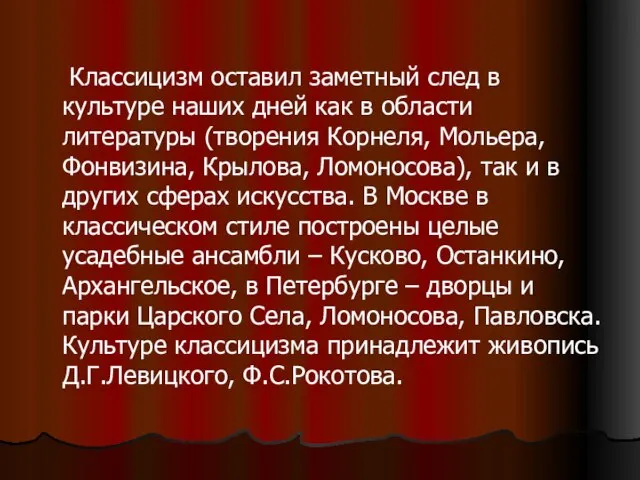 Классицизм оставил заметный след в культуре наших дней как в области литературы (творения Корнеля, Мольера, Фонвизина, Крылова, Ломоносова), так и в других сферах искусства. В Москве в классическом стиле построены целые усадебные ансамбли – Кусково, Останкино, Архангельское, в Петербурге – дворцы и парки Царского Села, Ломоносова, Павловска. Культуре классицизма принадлежит живопись Д.Г.Левицкого, Ф.С.Рокотова.